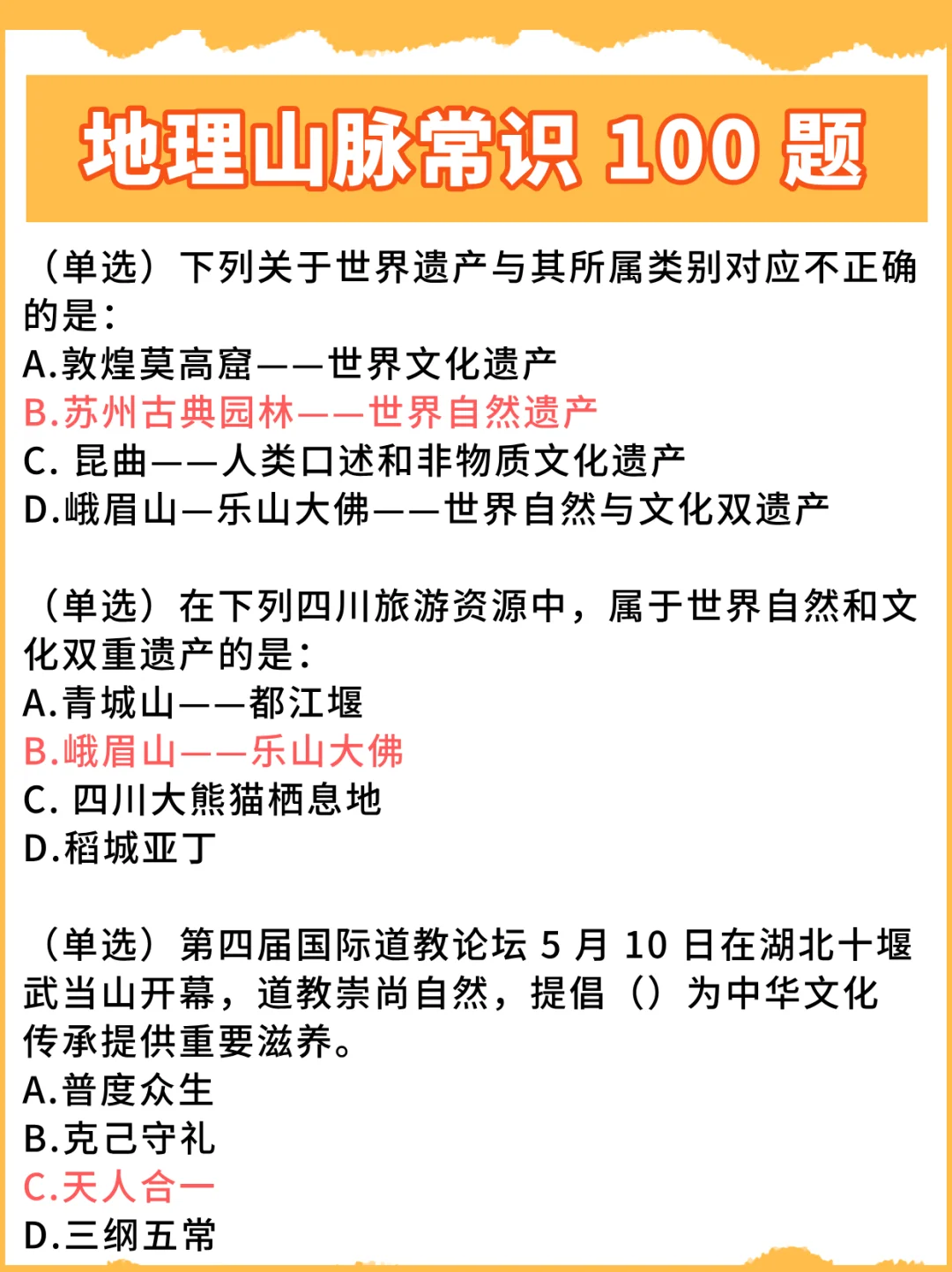 地理山脉常识 100 题

（单选）下列关于世界遗产与其所属类别对应不正确的是：
A.敦煌莫高窟——世界文化遗产
B.苏州古典园林——世界自然遗产
C. 昆曲——人类口述和非物质文化遗产
D.峨眉山—乐山大佛——世界自然与文化双遗产

（单选）在下列四川旅游资源中，属于世界自然和文化双重遗产的是：
A.青城山——都江堰
B.峨眉山——乐山大佛
C. 四川大熊猫栖息地
D.稻城亚丁

（单选）第四届国际道教论坛 5 月 10 日在湖北十堰武当山开幕，道教崇尚自然，提倡（）为中华文化传承提供重要滋养。
A.普度众生
B.克己守礼
C.天人合一
D.三纲五常